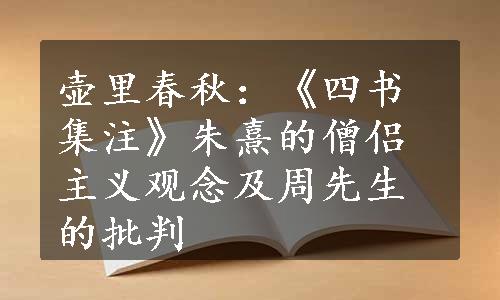 壶里春秋：《四书集注》朱熹的僧侣主义观念及周先生的批判